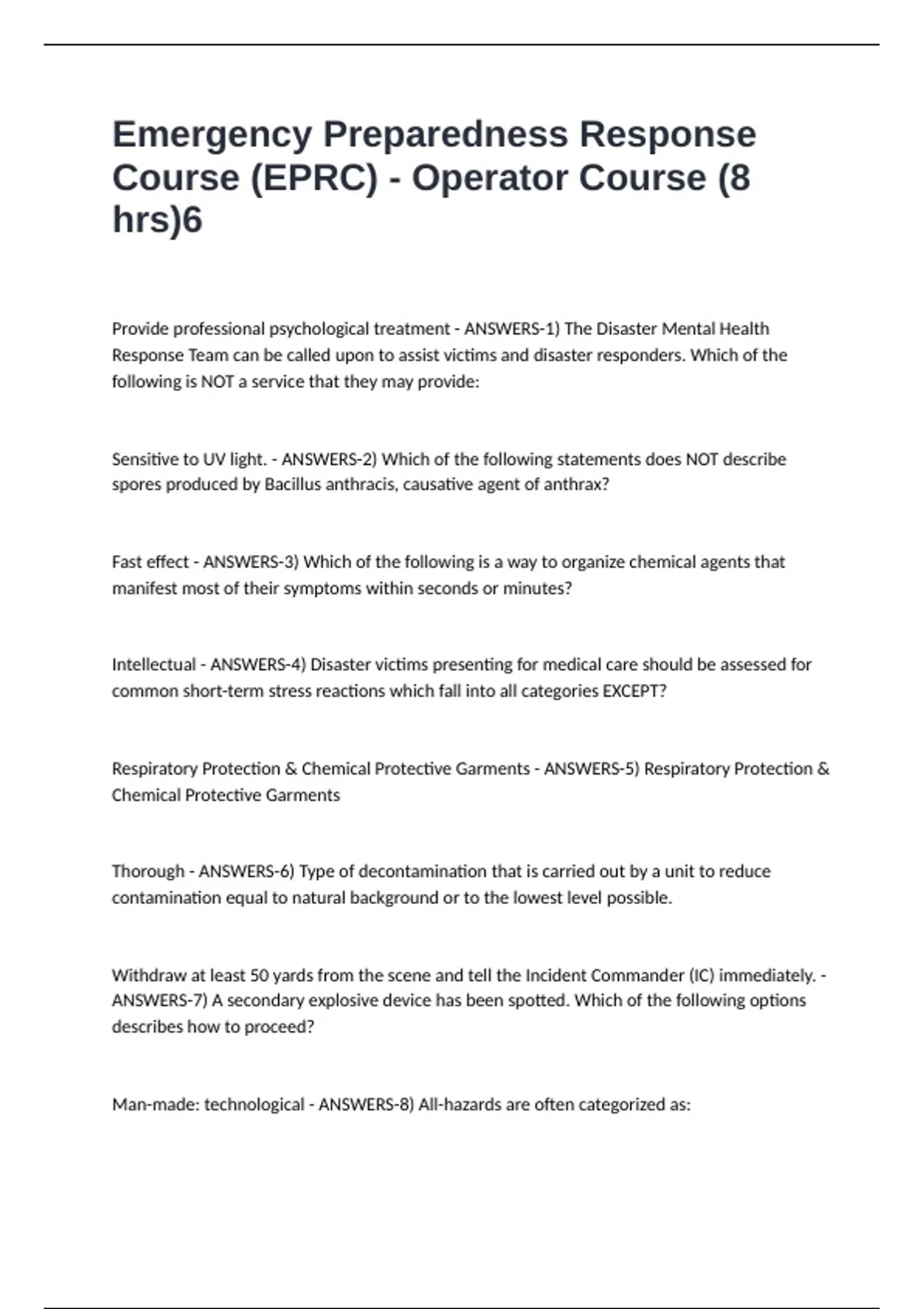 Emergency Preparedness Response Course (EPRC) - Operator Course (8 hrs)6

Provide professional psychological treatment - ANSWERS-1) The Disaster Mental Health Response Team can be called upon to assist victims and disaster responders. Which of the following is NOT a service that they may provide:

Sensitive to UV light. - ANSWERS-2) Which of the following statements does NOT describe spores produced by Bacillus anthracis, causative agent of anthrax?

Fast effect - ANSWERS-3) Which of the following is a way to organize chemical agents that manifest most of their symptoms within seconds or minutes?

Intellectual - ANSWERS-4) Disaster victims presenting for medical care should be assessed for common short-term stress reactions which fall into all categories EXCEPT?

Respiratory Protection & Chemical Protective Garments - ANSWERS-5) Respiratory Protection & Chemical Protective Garments

Thorough - ANSWERS-6) Type of decontamination that is carried out by a unit to reduce contamination equal to natural background or to the lowest level possible.

Withdraw at least 50 yards from the scene and tell the Incident Commander (IC) immediately. - ANSWERS-7) A secondary explosive device has been spotted. Which of the following options describes how to proceed?

Man-made: technological - ANSWERS-8) All-hazards are often categorized as: